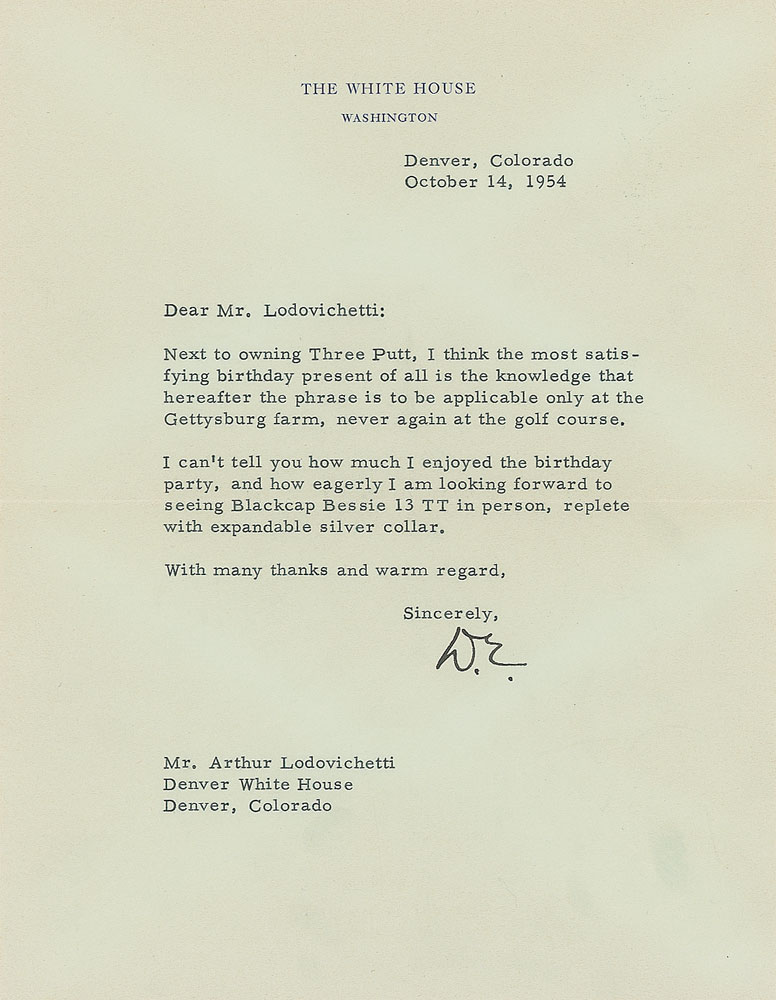 THE WHITE HOUSE
WASHINGTON

Denver, Colorado
October 14, 1954

Dear Mr. Lodovichetti:

Next to owning Three Putt, I think the most satisfying birthday present of all is the knowledge that hereafter the phrase is to be applicable only at the Gettysburg farm, never again at the golf course.

I can't tell you how much I enjoyed the birthday party, and how eagerly I am looking forward to seeing Blackcap Bessie 13 TT in person, replete with expandable silver collar.

With many thanks and warm regard,

Sincerely,

D.E.

Mr. Arthur Lodovichetti
Denver White House
Denver, Colorado